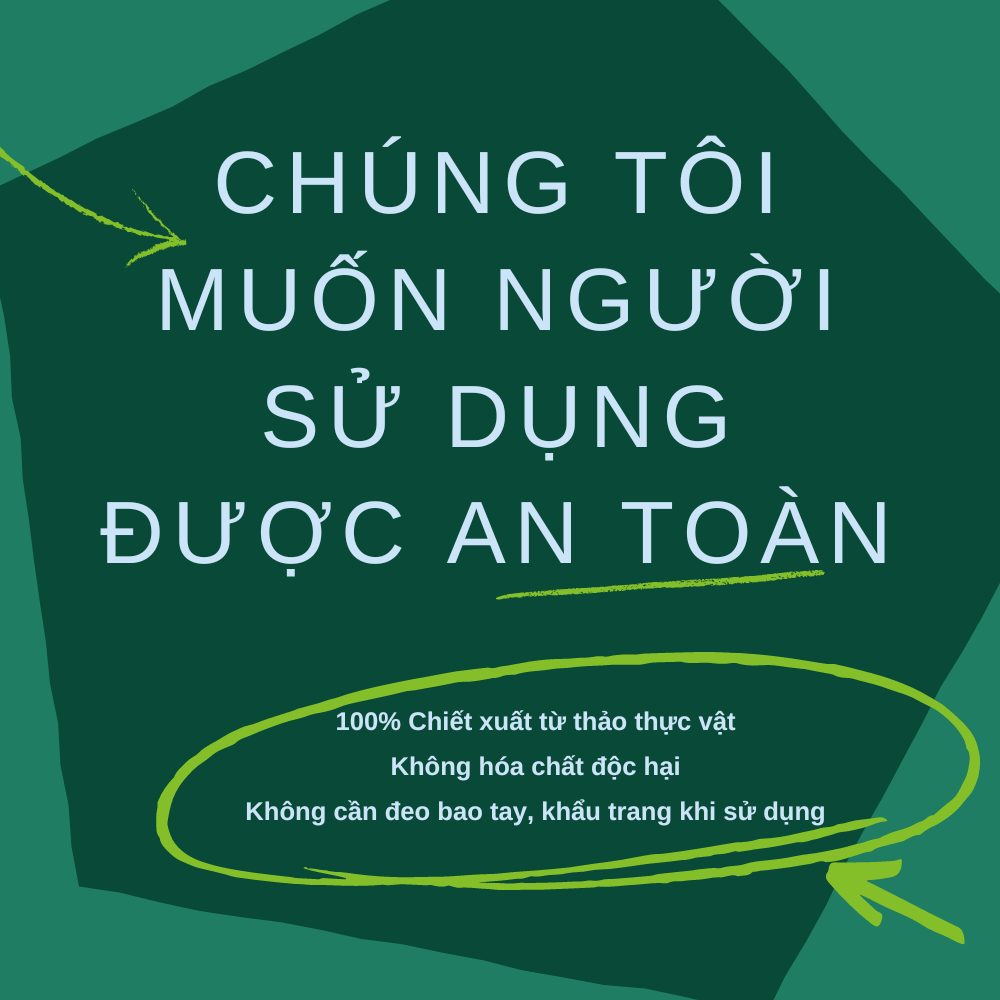 CHÚNG TÔI MUỐN NGƯỜI SỬ DỤNG ĐƯỢC AN TOÀN

100% Chiết xuất từ thảo thực vật
Không hóa chất độc hại
Không cần đeo bao tay, khẩu trang khi sử dụng